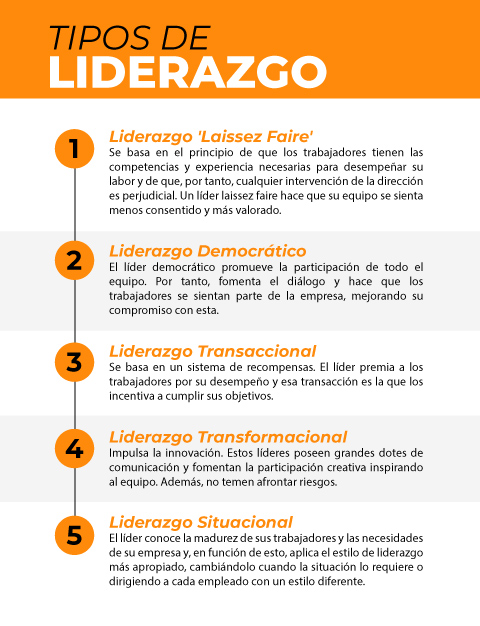 TIPOS DE
LIDERAZGO

1
Liderazgo 'Laissez Faire'
Se basa en el principio de que los trabajadores tienen las competencias y experiencia necesarias para desempeñar su labor y de que, por tanto, cualquier intervención de la dirección es perjudicial. Un líder laissez faire hace que su equipo se sienta menos consentido y más valorado.

2
Liderazgo Democrático
El líder democrático promueve la participación de todo el equipo. Por tanto, fomenta el diálogo y hace que los trabajadores se sientan parte de la empresa, mejorando su compromiso con esta.

3
Liderazgo Transaccional
Se basa en un sistema de recompensas. El líder premia a los trabajadores por su desempeño y esa transacción es la que los incentiva a cumplir sus objetivos.

4
Liderazgo Transformacional
Impulsa la innovación. Estos líderes poseen grandes dotes de comunicación y fomentan la participación creativa inspirando al equipo. Además, no temen afrontar riesgos.

5
Liderazgo Situacional
El líder conoce la madurez de sus trabajadores y las necesidades de su empresa y, en función de esto, aplica el estilo de liderazgo más apropiado, cambiándolo cuando la situación lo requiere o dirigiendo a cada empleado con un estilo diferente.